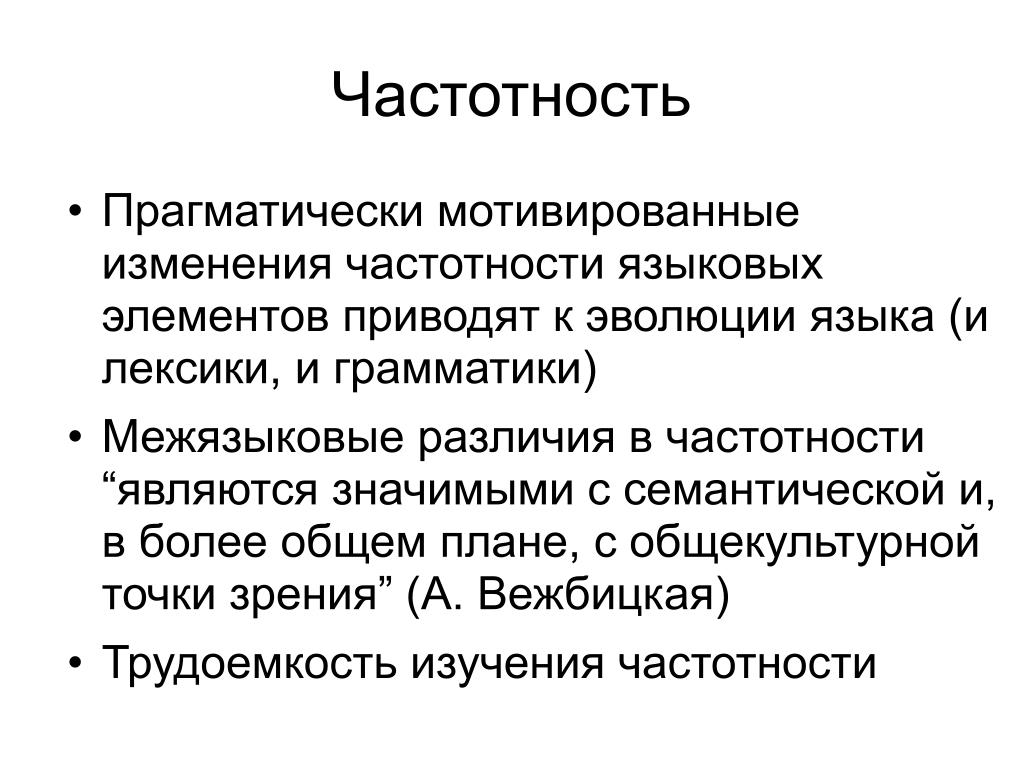 Частотность

• Прагматически мотивированные изменения частотности языковых элементов приводят к эволюции языка (и лексики, и грамматики)

• Межязыковые различия в частотности “являются значимыми с семантической и, в более общем плане, с общекультурной точки зрения” (А. Вежбицкая)

• Трудоемкость изучения частотности